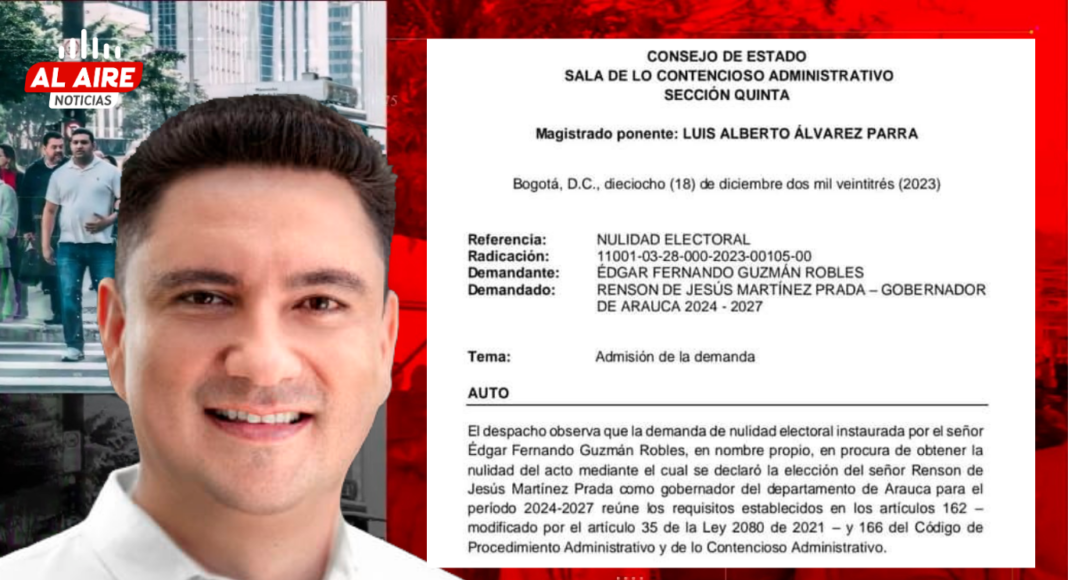 AL AIRE
NOTICIAS

CONSEJO DE ESTADO
SALA DE LO CONTENCIOSO ADMINISTRATIVO
SECCIÓN QUINTA

Magistrado ponente: LUIS ALBERTO ÁLVAREZ PARRA

Bogotá, D.C., dieciocho (18) de diciembre dos mil veintitrés (2023)

Referencia: NULIDAD ELECTORAL
Radicación: 11001-03-28-000-2023-00105-00
Demandante: ÉDGAR FERNANDO GUZMÁN ROBLES
Demandado: RENSON DE JESÚS MARTÍNEZ PRADA – GOBERNADOR DE ARAUCA 2024 - 2027

Tema: Admisión de la demanda

AUTO

El despacho observa que la demanda de nulidad electoral instaurada por el señor Édgar Fernando Guzmán Robles, en nombre propio, en procura de obtener la nulidad del acto mediante el cual se declaró la elección del señor Renson de Jesús Martínez Prada como gobernador del departamento de Arauca para el período 2024-2027 reúne los requisitos establecidos en los artículos 162 – modificado por el artículo 35 de la Ley 2080 de 2021 – y 166 del Código de Procedimiento Administrativo y de lo Contencioso Administrativo.